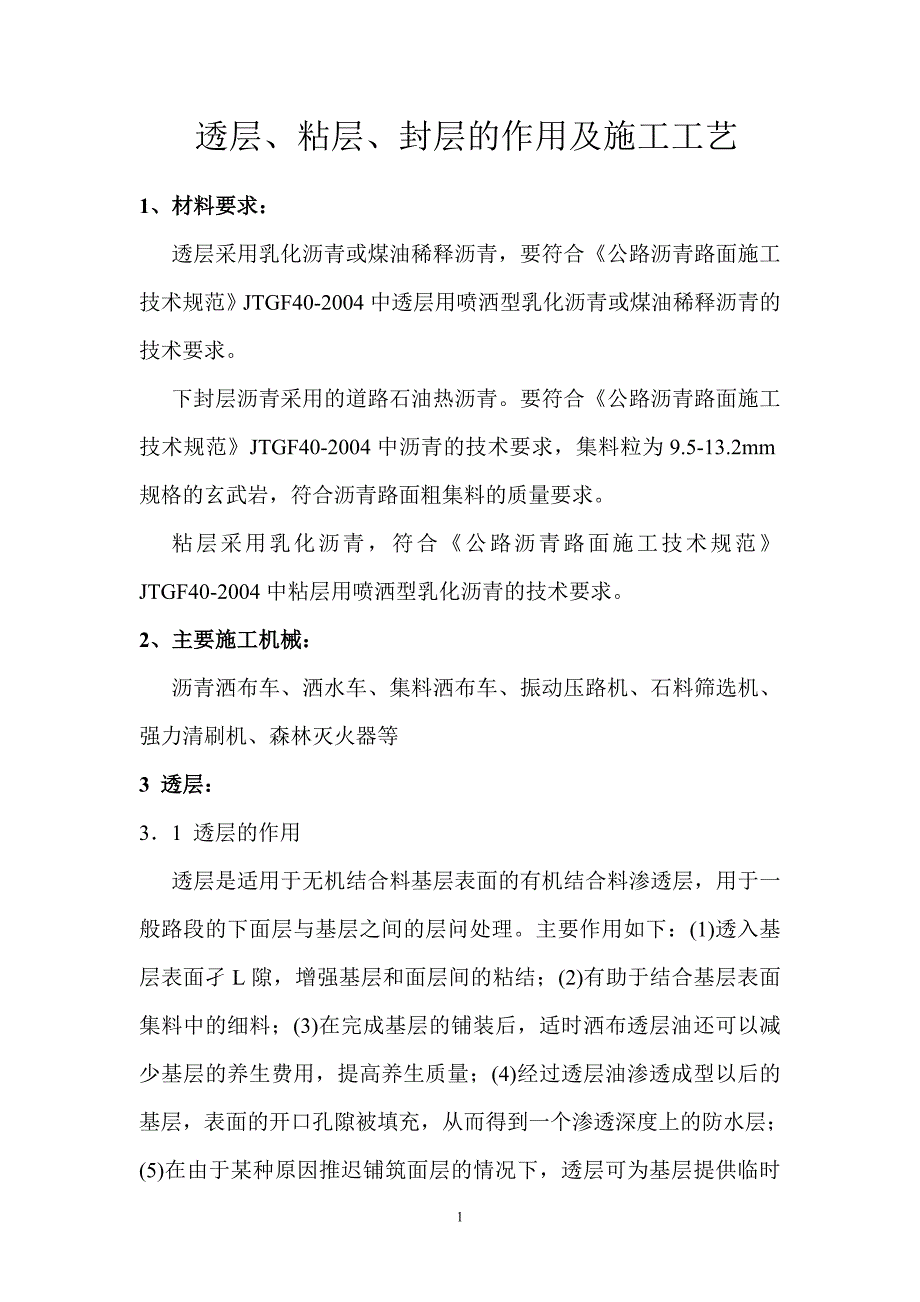 透层、粘层、封层的作用及施工工艺

1、材料要求：

透层采用乳化沥青或煤油稀释沥青，要符合《公路沥青路面施工技术规范》JTGF40-2004 中透层用喷洒型乳化沥青或煤油稀释沥青的技术要求。

下封层沥青采用的道路石油热沥青。要符合《公路沥青路面施工技术规范》JTGF40-2004 中沥青的技术要求，集料粒为 9.5-13.2mm 规格的玄武岩，符合沥青路面粗集料的质量要求。

粘层采用乳化沥青，符合《公路沥青路面施工技术规范》JTGF40-2004 中粘层用喷洒型乳化沥青的技术要求。

2、主要施工机械：

沥青洒布车、洒水车、集料洒布车、振动压路机、石料筛选机、强力清刷机、森林灭火器等

3 透层：

3．1 透层的作用

透层是适用于无机结合料基层表面的有机结合料渗透层，用于一般路段的下面层与基层之间的层问处理。主要作用如下：(1)透入基层表面孑 L 隙，增强基层和面层间的粘结；(2)有助于结合基层表面集料中的细料；(3)在完成基层的铺装后，适时洒布透层油还可以减少基层的养生费用，提高养生质量；(4)经过透层油渗透成型以后的基层，表面的开口孔隙被填充，从而得到一个渗透深度上的防水层；(5)在由于某种原因推迟铺筑面层的情况下，透层可为基层提供临时

1